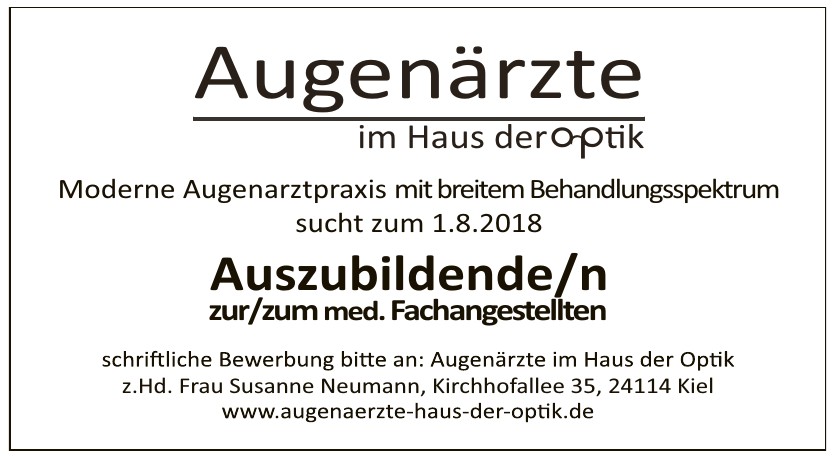 Augenärzte
im Haus der Optik

Moderne Augenarztpraxis mit breitem Behandlungsspektrum sucht zum 1.8.2018

Auszubildende/n
zur/zum med. Fachangestellten

schriftliche Bewerbung bitte an: Augenärzte im Haus der Optik z.Hd. Frau Susanne Neumann, Kirchhofallee 35, 24114 Kiel
www.augenaerzte-haus-der-optik.de